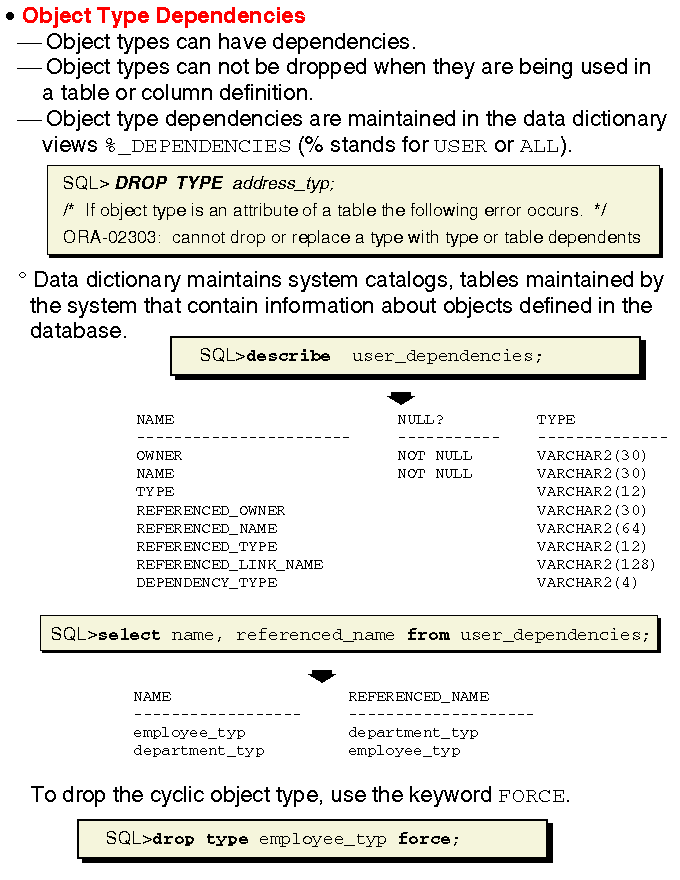 • Object Type Dependencies

— Object types can have dependencies.

— Object types can not be dropped when they are being used in a table or column definition.

— Object type dependencies are maintained in the data dictionary views %_DEPENDENCIES (% stands for USER or ALL).

SQL> DROP TYPE address_typ;
/* If object type is an attribute of a table the following error occurs. */
ORA-02303: cannot drop or replace a type with type or table dependents

° Data dictionary maintains system catalogs, tables maintained by the system that contain information about objects defined in the database.

SQL>describe user_dependencies;

| NAME | NULL? | TYPE |
|---|---|---|
| OWNER | NOT NULL | VARCHAR2(30) |
| NAME | NOT NULL | VARCHAR2(30) |
| TYPE | | VARCHAR2(12) |
| REFERENCED_OWNER | | VARCHAR2(30) |
| REFERENCED_NAME | | VARCHAR2(64) |
| REFERENCED_TYPE | | VARCHAR2(12) |
| REFERENCED_LINK_NAME | | VARCHAR2(128) |
| DEPENDENCY_TYPE | | VARCHAR2(4) |

SQL>select name, referenced_name from user_dependencies;

| NAME | REFERENCED_NAME |
|---|---|
| employee_typ | department_typ |
| department_typ | employee_typ |

To drop the cyclic object type, use the keyword FORCE.

SQL>drop type employee_typ force;